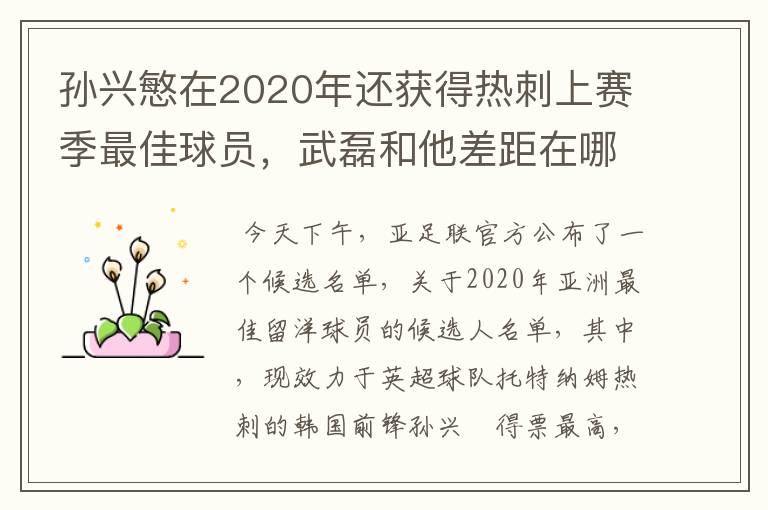 孙兴慜在2020年还获得热刺上赛季最佳球员，武磊和他差距在哪

今天下午，亚足联官方公布了一个候选名单，关于2020年亚洲最佳留洋球员的候选人名单，其中，现效力于英超球队托特纳姆热刺的韩国前锋孙兴　得票最高，